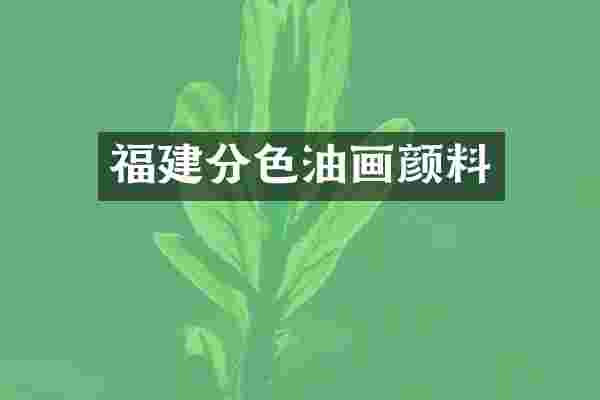 福建分色油画颜料